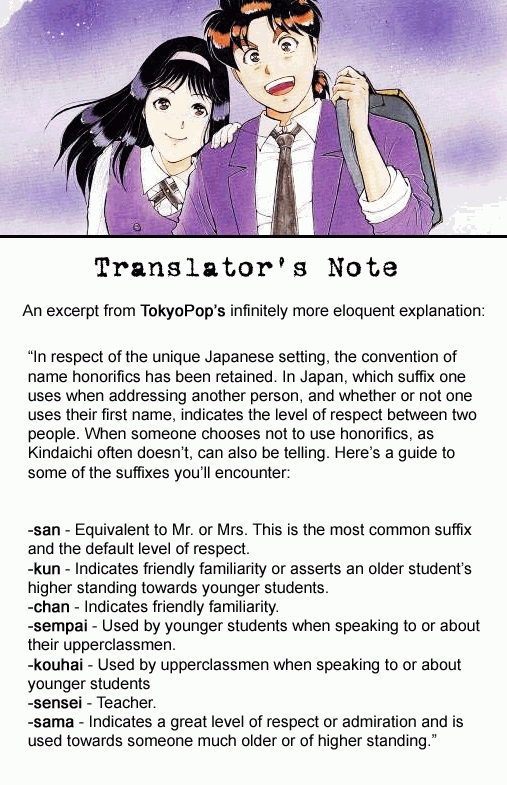 Translator's Note

An excerpt from TokyoPop's infinitely more eloquent explanation:

"In respect of the unique Japanese setting, the convention of name honorifics has been retained. In Japan, which suffix one uses when addressing another person, and whether or not one uses their first name, indicates the level of respect between two people. When someone chooses not to use honorifics, as Kindaichi often doesn't, can also be telling. Here's a guide to some of the suffixes you'll encounter:

-san - Equivalent to Mr. or Mrs. This is the most common suffix and the default level of respect.
-kun - Indicates friendly familiarity or asserts an older student's higher standing towards younger students.
-chan - Indicates friendly familiarity.
-sempai - Used by younger students when speaking to or about their upperclassmen.
-kouhai - Used by upperclassmen when speaking to or about younger students
-sensei - Teacher.
-sama - Indicates a great level of respect or admiration and is used towards someone much older or of higher standing."